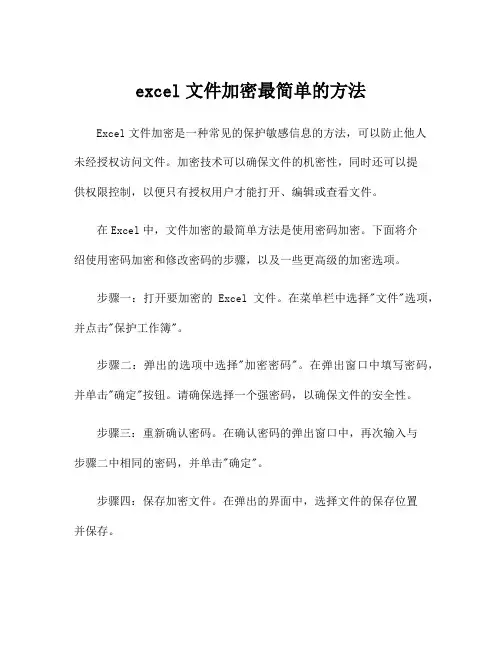 excel 文件加密最简单的方法

Excel 文件加密是一种常见的保护敏感信息的方法，可以防止他人未经授权访问文件。加密技术可以确保文件的机密性，同时还可以提供权限控制，以便只有授权用户才能打开、编辑或查看文件。

在 Excel 中，文件加密的最简单方法是使用密码加密。下面将介绍使用密码加密和修改密码的步骤，以及一些更高级的加密选项。

步骤一：打开要加密的 Excel 文件。在菜单栏中选择"文件"选项，并点击"保护工作簿"。

步骤二：弹出的选项中选择"加密密码"。在弹出窗口中填写密码，并单击"确定"按钮。请确保选择一个强密码，以确保文件的安全性。

步骤三：重新确认密码。在确认密码的弹出窗口中，再次输入与步骤二中相同的密码，并单击"确定"。

步骤四：保存加密文件。在弹出的界面中，选择文件的保存位置并保存。